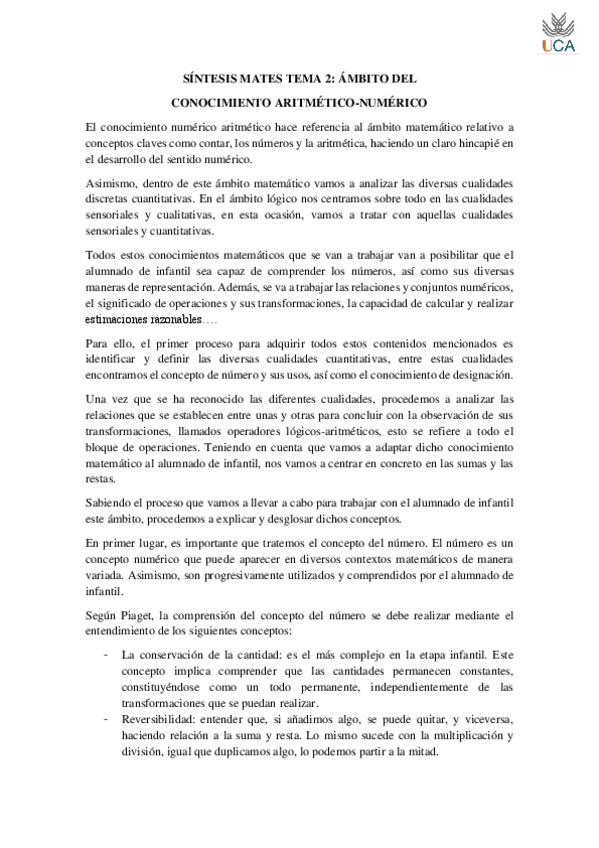 UCA

SÍNTESIS MATES TEMA 2: ÁMBITO DEL CONOCIMIENTO ARITMÉTICO-NUMÉRICO

El conocimiento numérico aritmético hace referencia al ámbito matemático relativo a conceptos claves como contar, los números y la aritmética, haciendo un claro hincapié en el desarrollo del sentido numérico.

Asimismo, dentro de este ámbito matemático vamos a analizar las diversas cualidades discretas cuantitativas. En el ámbito lógico nos centramos sobre todo en las cualidades sensoriales y cualitativas, en esta ocasión, vamos a tratar con aquellas cualidades sensoriales y cuantitativas.

Todos estos conocimientos matemáticos que se van a trabajar van a posibilitar que el alumnado de infantil sea capaz de comprender los números, así como sus diversas maneras de representación. Además, se va a trabajar las relaciones y conjuntos numéricos, el significado de operaciones y sus transformaciones, la capacidad de calcular y realizar estimaciones razonables….

Para ello, el primer proceso para adquirir todos estos contenidos mencionados es identificar y definir las diversas cualidades cuantitativas, entre estas cualidades encontramos el concepto de número y sus usos, así como el conocimiento de designación.

Una vez que se ha reconocido las diferentes cualidades, procedemos a analizar las relaciones que se establecen entre unas y otras para concluir con la observación de sus transformaciones, llamados operadores lógicos-aritméticos, esto se refiere a todo el bloque de operaciones. Teniendo en cuenta que vamos a adaptar dicho conocimiento matemático al alumnado de infantil, nos vamos a centrar en concreto en las sumas y las restas.

Sabiendo el proceso que vamos a llevar a cabo para trabajar con el alumnado de infantil este ámbito, procedemos a explicar y desglosar dichos conceptos.

En primer lugar, es importante que tratemos el concepto del número. El número es un concepto numérico que puede aparecer en diversos contextos matemáticos de manera variada. Asimismo, son progresivamente utilizados y comprendidos por el alumnado de infantil.

Según Piaget, la comprensión del concepto del número se debe realizar mediante el entendimiento de los siguientes conceptos:

- La conservación de la cantidad: es el más complejo en la etapa infantil. Este concepto implica comprender que las cantidades permanecen constantes, constituyéndose como un todo permanente, independientemente de las transformaciones que se puedan realizar.
- Reversibilidad: entender que, si añadimos algo, se puede quitar, y viceversa, haciendo relación a la suma y resta. Lo mismo sucede con la multiplicación y división, igual que duplicamos algo, lo podemos partir a la mitad.